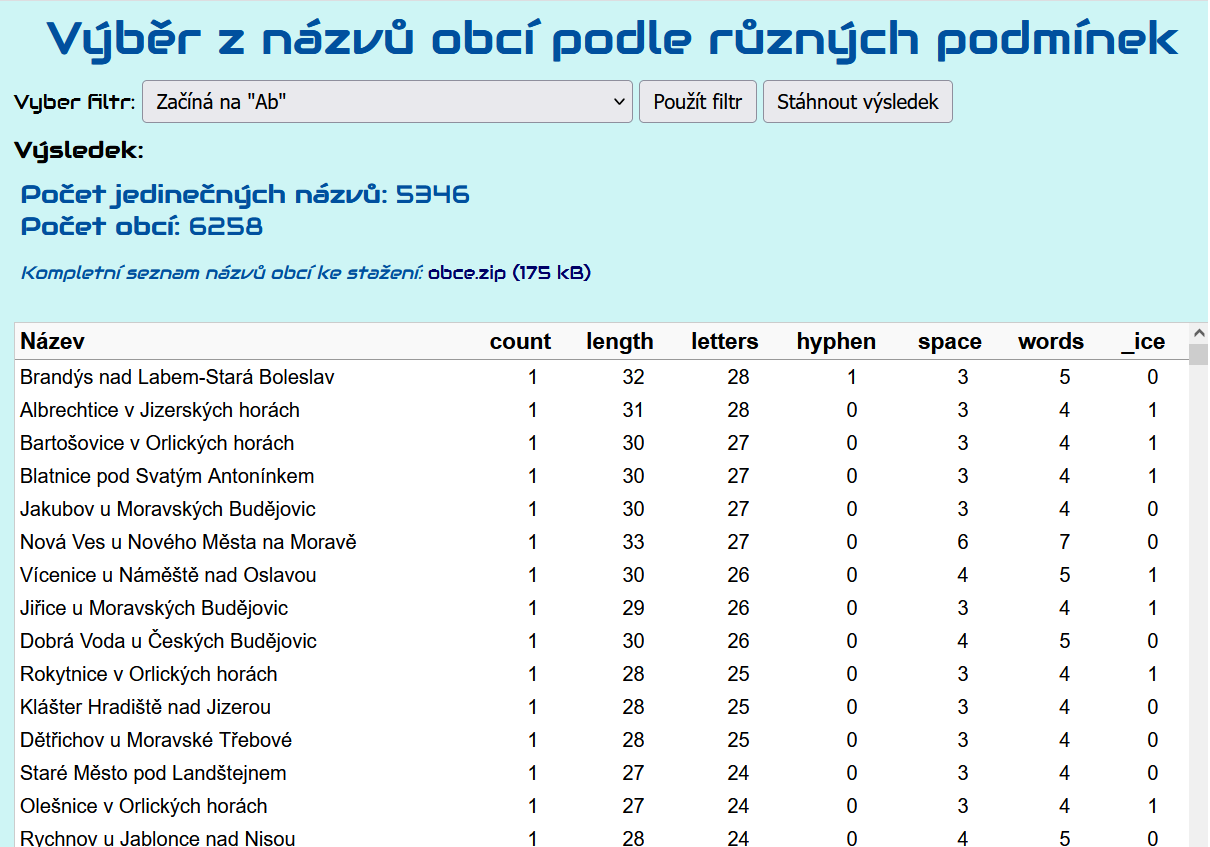 Výběr z názvů obcí podle různých podmínek

Vyber filtr: Začíná na "Ab" Použít filtr Stáhnout výsledek

Výsledek:

Počet jedinečných názvů: 5346
Počet obcí: 6258

Kompletní seznam názvů obcí ke stažení: obce.zip (175 kB)

| Název | count | length | letters | hyphen | space | words | _ice |
|---|---|---|---|---|---|---|---|
| Brandýs nad Labem-Stará Boleslav | 1 | 32 | 28 | 1 | 3 | 5 | 0 |
| Albrechtice v Jizerských horách | 1 | 31 | 28 | 0 | 3 | 4 | 1 |
| Bartošovice v Orlických horách | 1 | 30 | 27 | 0 | 3 | 4 | 1 |
| Blatnice pod Svatým Antonínkem | 1 | 30 | 27 | 0 | 3 | 4 | 1 |
| Jakubov u Moravských Budějovic | 1 | 30 | 27 | 0 | 3 | 4 | 0 |
| Nová Ves u Nového Města na Moravě | 1 | 33 | 27 | 0 | 6 | 7 | 0 |
| Vícenice u Náměště nad Oslavou | 1 | 30 | 26 | 0 | 4 | 5 | 1 |
| Jiřice u Moravských Budějovic | 1 | 29 | 26 | 0 | 3 | 4 | 1 |
| Dobrá Voda u Českých Budějovic | 1 | 30 | 26 | 0 | 4 | 5 | 0 |
| Rokytnice v Orlických horách | 1 | 28 | 25 | 0 | 3 | 4 | 1 |
| Klášter Hradiště nad Jizerou | 1 | 28 | 25 | 0 | 3 | 4 | 0 |
| Dětřichov u Moravské Třebové | 1 | 28 | 25 | 0 | 3 | 4 | 0 |
| Staré Město pod Landštejnem | 1 | 27 | 24 | 0 | 3 | 4 | 0 |
| Olešnice v Orlických horách | 1 | 27 | 24 | 0 | 3 | 4 | 1 |
| Rychnov u Jablonce nad Nisou | 1 | 28 | 24 | 0 | 4 | 5 | 0 |